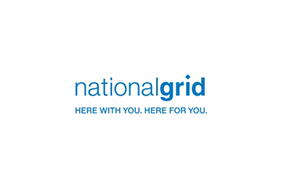 nationalgrid

HERE WITH YOU. HERE FOR YOU.